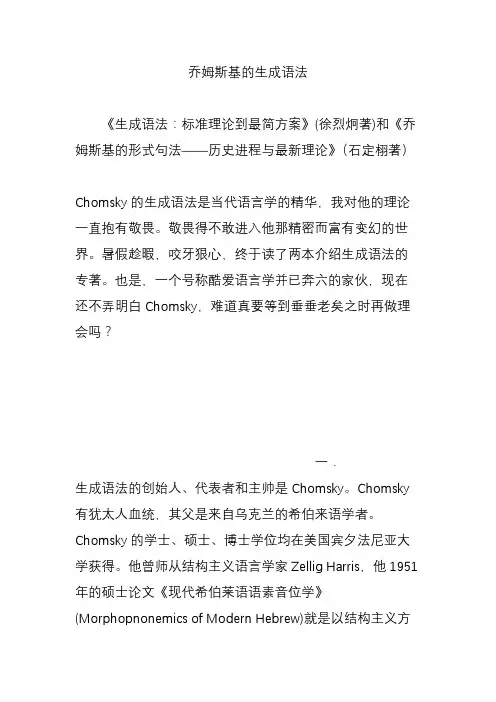 乔姆斯基的生成语法

《生成语法：标准理论到最简方案》(徐烈炯著)和《乔姆斯基的形式句法——历史进程与最新理论》(石定栩著)

Chomsky 的生成语法是当代语言学的精华，我对他的理论一直抱有敬畏。敬畏得不敢进入他那精密而富有变幻的世界。暑假趁暇，咬牙狠心，终于读了两本介绍生成语法的专著。也是，一个号称酷爱语言学并已奔六的家伙，现在还不弄明白 Chomsky，难道真要等到垂垂老矣之时再做理会吗？

一.

生成语法的创始人、代表者和主帅是 Chomsky。Chomsky 有犹太人血统，其父是来自乌克兰的希伯来语学者。Chomsky 的学士、硕士、博士学位均在美国宾夕法尼亚大学获得。他曾师从结构主义语言学家 Zellig Harris，他 1951 年的硕士论文《现代希伯莱语语素音位学》(Morphopnonemics of Modern Hebrew)就是以结构主义方